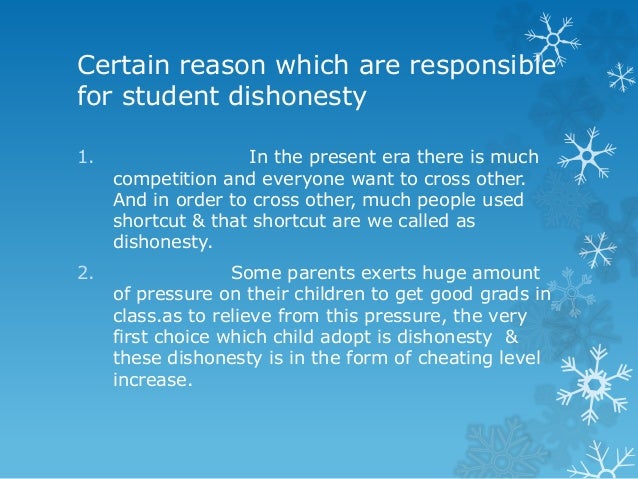 Certain reason which are responsible for student dishonesty

1. In the present era there is much competition and everyone want to cross other. And in order to cross other, much people used shortcut & that shortcut are we called as dishonesty.

2. Some parents exerts huge amount of pressure on their children to get good grads in class.as to relieve from this pressure, the very first choice which child adopt is dishonesty & these dishonesty is in the form of cheating level increase.